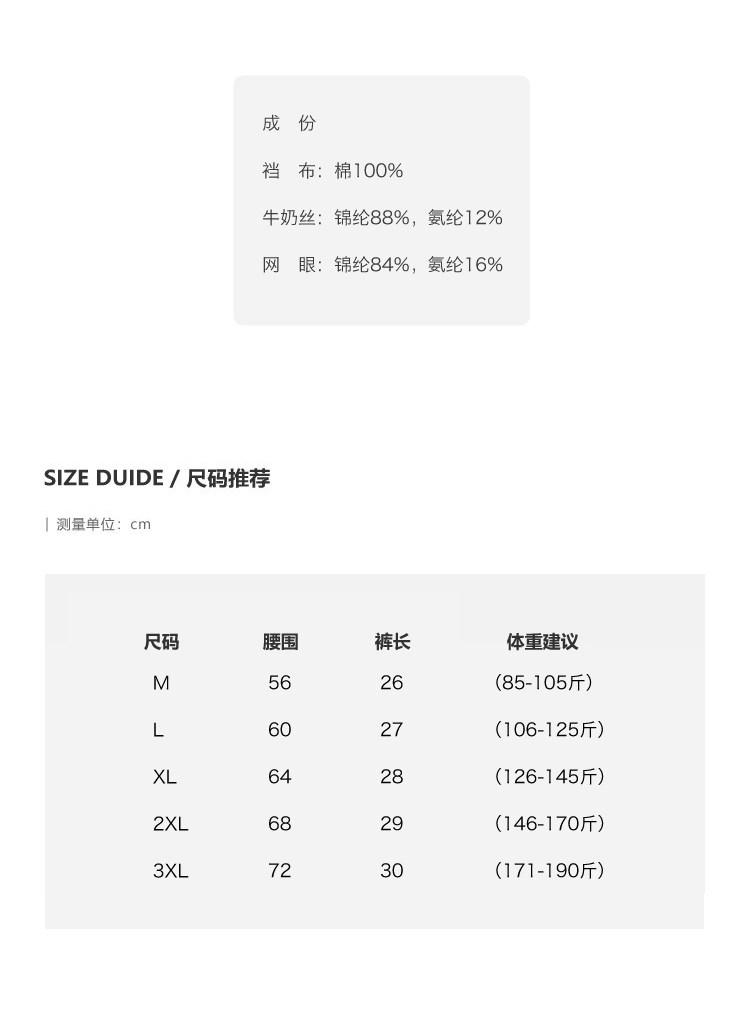 成　份

裆　布：棉100%

牛奶丝：锦纶88%，氨纶12%

网　眼：锦纶84%，氨纶16%

SIZE DUIDE / 尺码推荐

| 测量单位：cm

| 尺码 | 腰围 | 裤长 | 体重建议 |
|---|---|---|---|
| M | 56 | 26 | （85-105斤） |
| L | 60 | 27 | （106-125斤） |
| XL | 64 | 28 | （126-145斤） |
| 2XL | 68 | 29 | （146-170斤） |
| 3XL | 72 | 30 | （171-190斤） |